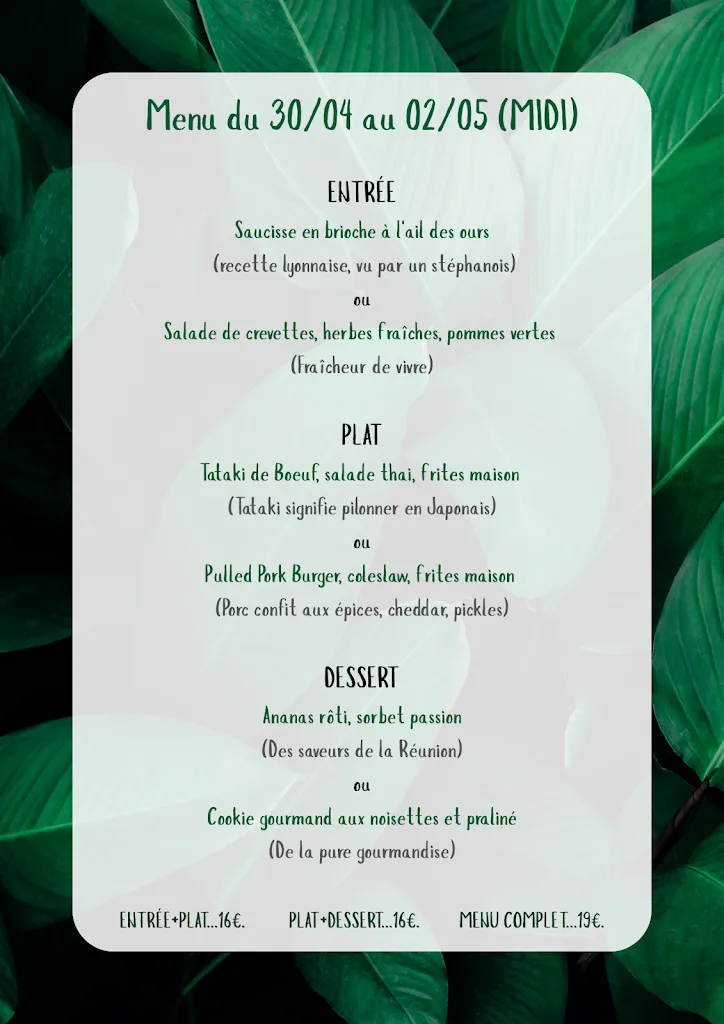 Menu du 30/04 au 02/05 (MIDI)

ENTRÉE

Saucisse en brioche à l'ail des ours

(recette lyonnaise, vu par un stéphanois)

ou

Salade de crevettes, herbes fraîches, pommes vertes

(Fraîcheur de vivre)

PLAT

Tataki de Boeuf, salade thai, frites maison

(Tataki signifie pilonner en Japonais)

ou

Pulled Pork Burger, coleslaw, frites maison

(Porc confit aux épices, cheddar, pickles)

DESSERT

Ananas rôti, sorbet passion

(Des saveurs de la Réunion)

ou

Cookie gourmand aux noisettes et praliné

(De la pure gourmandise)

ENTRÉE+PLAT...16€. PLAT+DESSERT...16€. MENU COMPLET...19€.